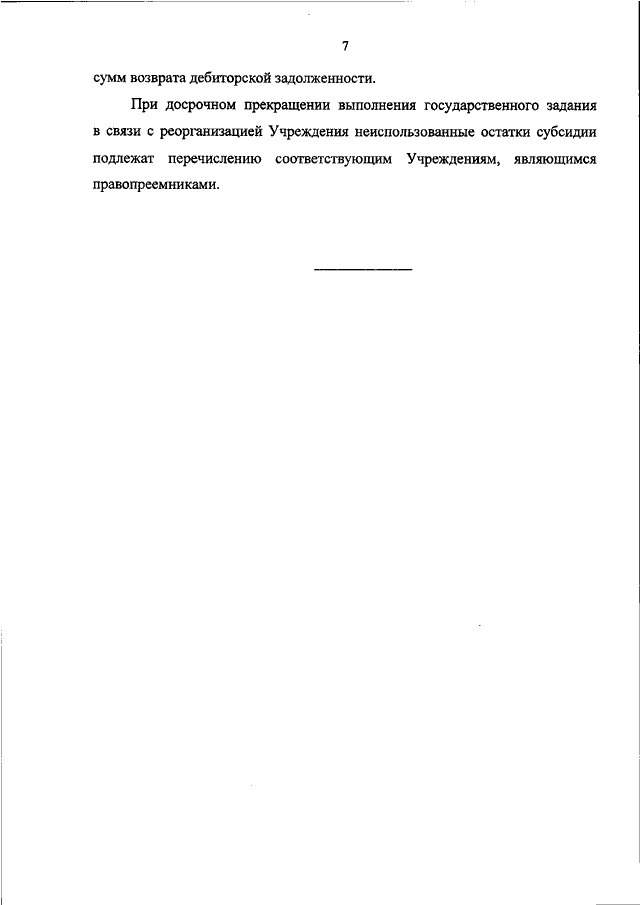 7

сумм возврата дебиторской задолженности.

При досрочном прекращении выполнения государственного задания в связи с реорганизацией Учреждения неиспользованные остатки субсидии подлежат перечислению соответствующим Учреждениям, являющимся правопреемниками.